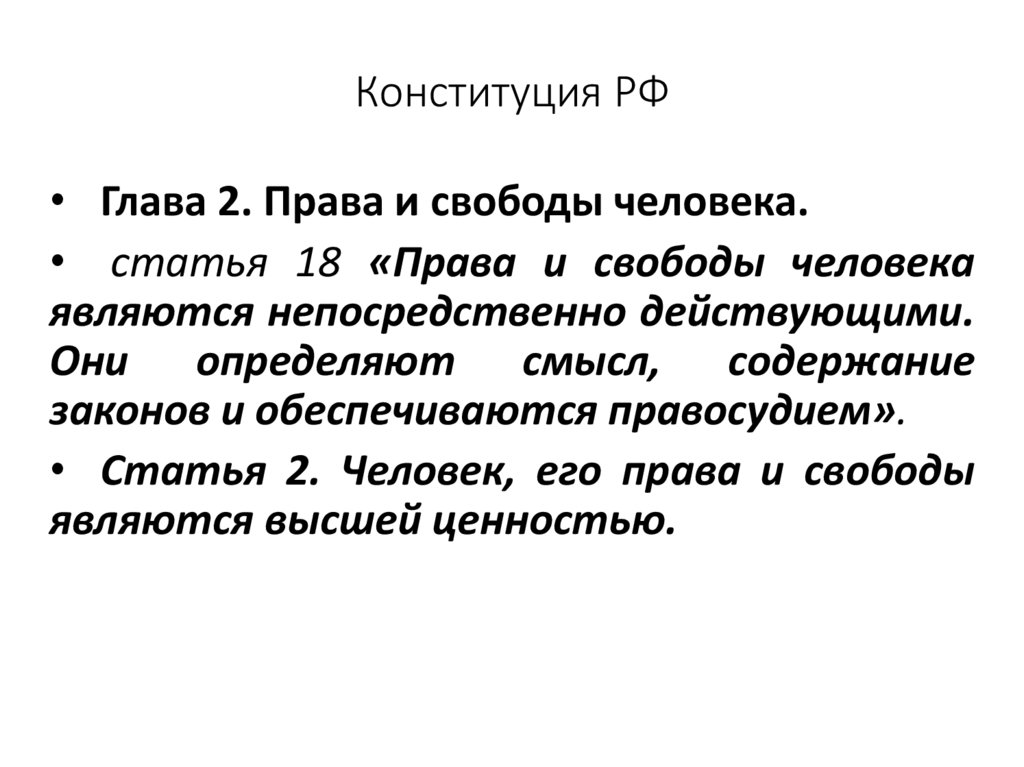 Конституция РФ

• Глава 2. Права и свободы человека.

• статья 18 «Права и свободы человека являются непосредственно действующими. Они определяют смысл, содержание законов и обеспечиваются правосудием».

• Статья 2. Человек, его права и свободы являются высшей ценностью.